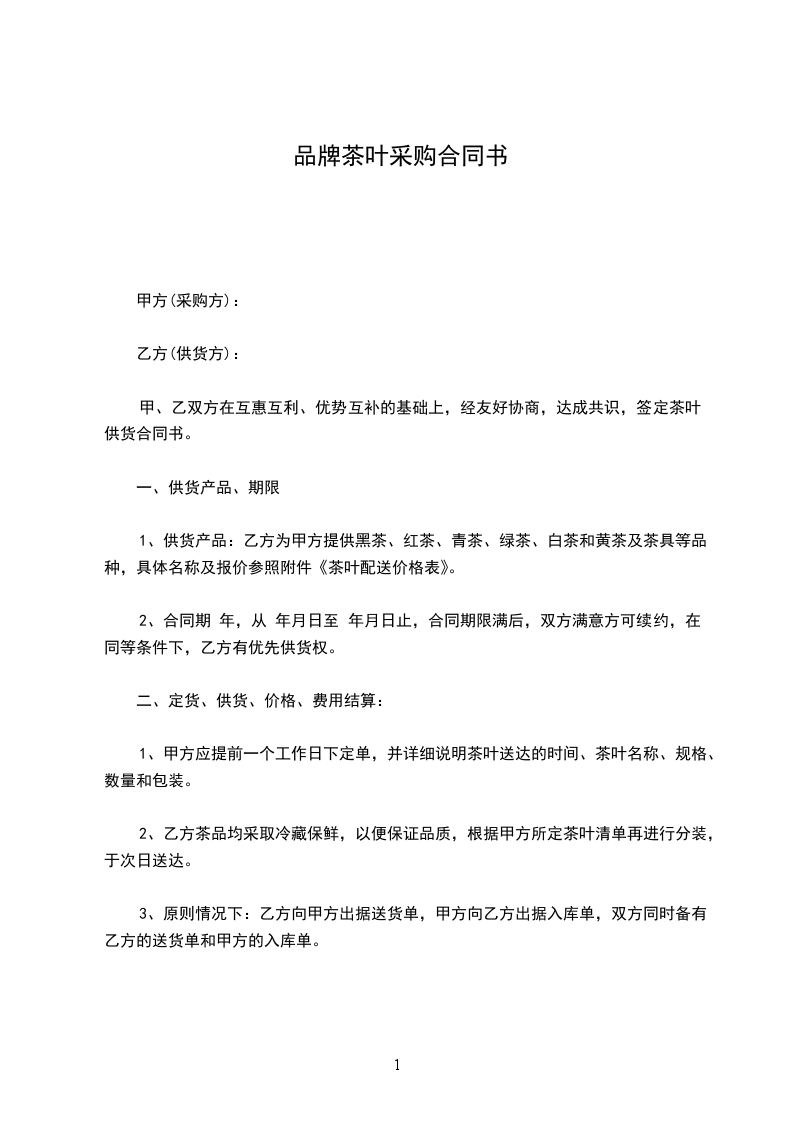 品牌茶叶采购合同书

甲方(采购方)：

乙方(供货方)：

甲、乙双方在互惠互利、优势互补的基础上，经友好协商，达成共识，签定茶叶供货合同书。

一、供货产品、期限

1、供货产品：乙方为甲方提供黑茶、红茶、青茶、绿茶、白茶和黄茶及茶具等品种，具体名称及报价参照附件《茶叶配送价格表》。

2、合同期 年，从 年月日至 年月日止，合同期限满后，双方满意方可续约，在同等条件下，乙方有优先供货权。

二、定货、供货、价格、费用结算：

1、甲方应提前一个工作日下定单，并详细说明茶叶送达的时间、茶叶名称、规格、数量和包装。

2、乙方茶品均采取冷藏保鲜，以便保证品质，根据甲方所定茶叶清单再进行分装，于次日送达。

3、原则情况下：乙方向甲方出据送货单，甲方向乙方出据入库单，双方同时备有乙方的送货单和甲方的入库单。

1